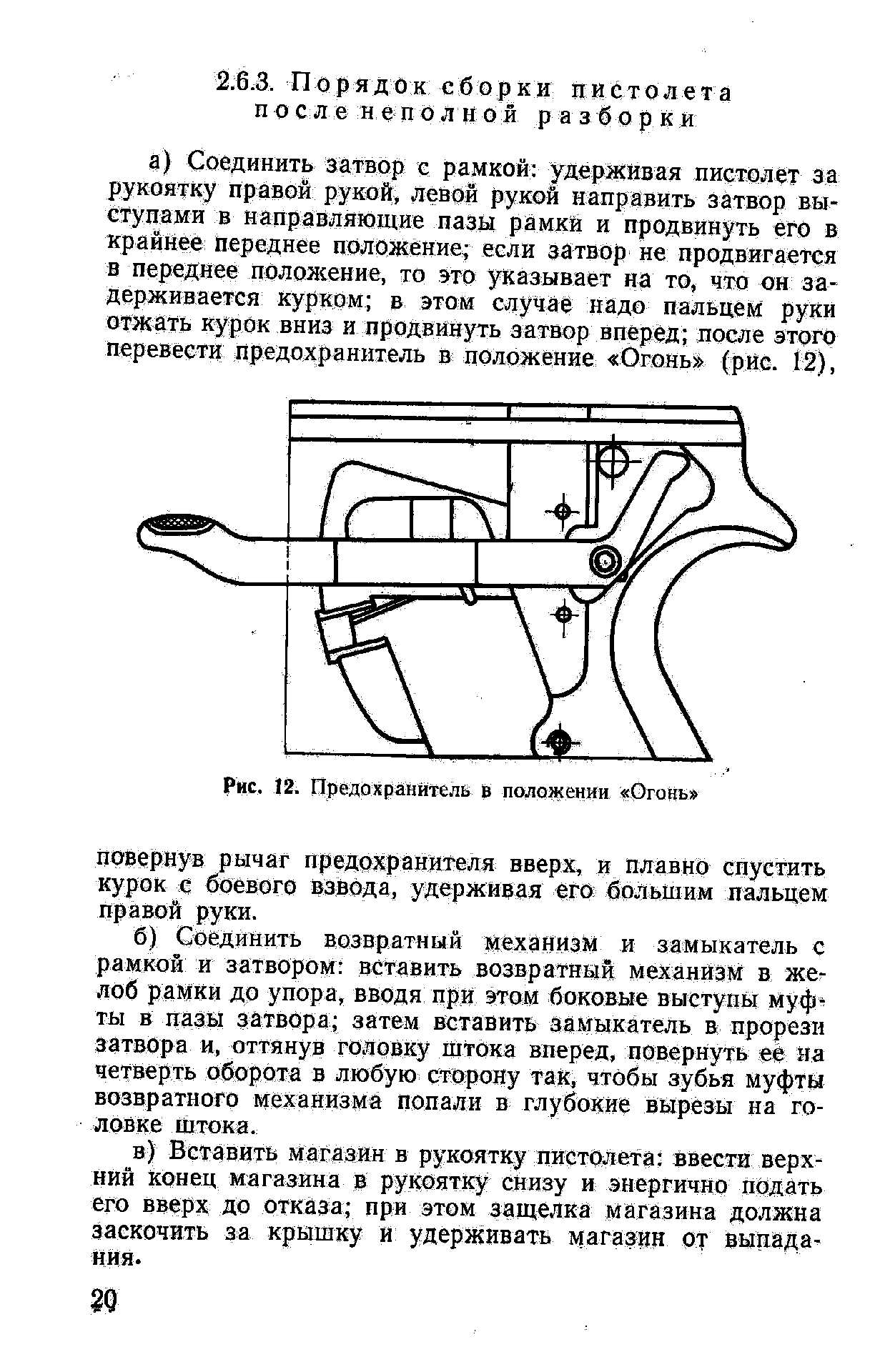 2.6.3. Порядок сборки пистолета после неполной разборки

а) Соединить затвор с рамкой: удерживая пистолет за рукоятку правой рукой, левой рукой направить затвор выступами в направляющие пазы рамки и продвинуть его в крайнее переднее положение; если затвор не продвигается в переднее положение, то это указывает на то, что он задерживается курком; в этом случае надо пальцем руки отжать курок вниз и продвинуть затвор вперед; после этого перевести предохранитель в положение «Огонь» (рис. 12),

Рис. 12. Предохранитель в положении «Огонь»

повернув рычаг предохранителя вверх, и плавно спустить курок с боевого взвода, удерживая его большим пальцем правой руки.

б) Соединить возвратный механизм и замыкатель с рамкой и затвором: вставить возвратный механизм в желоб рамки до упора, вводя при этом боковые выступы муфты в пазы затвора; затем вставить замыкатель в прорези затвора и, оттянув головку штока вперед, повернуть ее на четверть оборота в любую сторону так, чтобы зубья муфты возвратного механизма попали в глубокие вырезы на головке штока.

в) Вставить магазин в рукоятку пистолета: ввести верхний конец магазина в рукоятку снизу и энергично подать его вверх до отказа; при этом защелка магазина должна заскочить за крышку и удерживать магазин от выпадания.

20